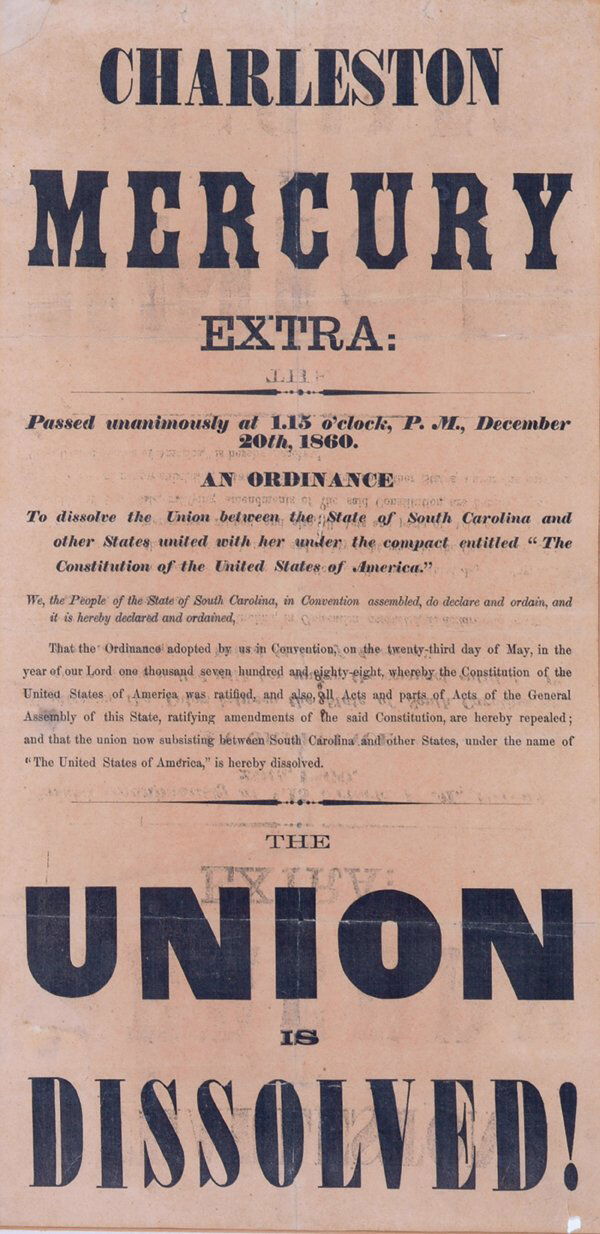 CHARLESTON

MERCURY

EXTRA:

Passed unanimously at 1.15 o'clock, P. M., December 20th, 1860.

AN ORDINANCE

To dissolve the Union between the State of South Carolina and other States united with her under the compact entitled "The Constitution of the United States of America."

We, the People of the State of South Carolina, in Convention assembled, do declare and ordain, and it is hereby declared and ordained,

That the Ordinance adopted by us in Convention, on the twenty-third day of May, in the year of our Lord one thousand seven hundred and eighty-eight, whereby the Constitution of the United States of America was ratified, and also, all Acts and parts of Acts of the General Assembly of this State, ratifying amendments of the said Constitution, are hereby repealed; and that the union now subsisting between South Carolina and other States, under the name of "The United States of America," is hereby dissolved.

THE

UNION

IS

DISSOLVED!